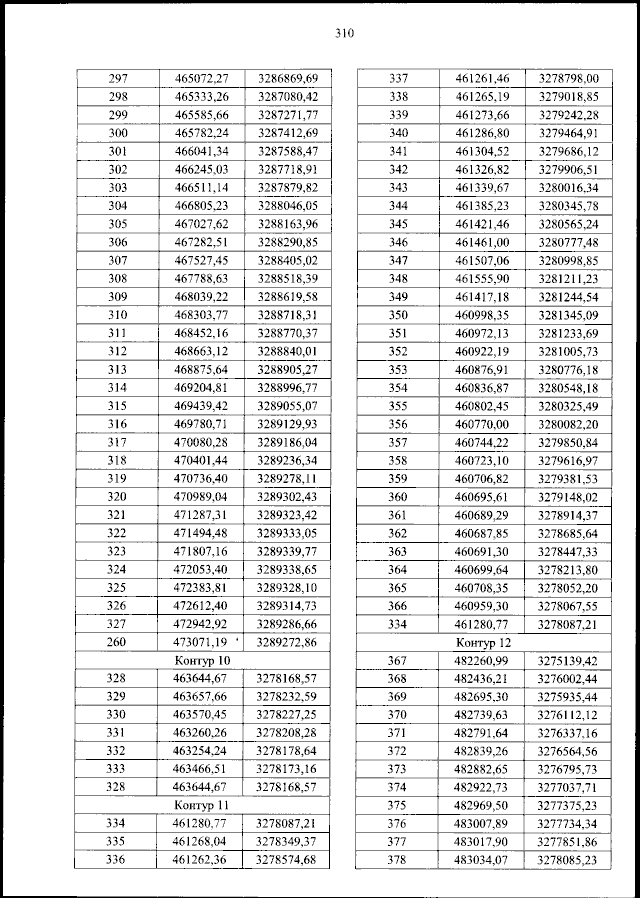 310

| 297 | 465072,27 | 3286869,69 |
|---|---|---|
| 298 | 465333,26 | 3287080,42 |
| 299 | 465585,66 | 3287271,77 |
| 300 | 465782,24 | 3287412,69 |
| 301 | 466041,34 | 3287588,47 |
| 302 | 466245,03 | 3287718,91 |
| 303 | 466511,14 | 3287879,82 |
| 304 | 466805,23 | 3288046,05 |
| 305 | 467027,62 | 3288163,96 |
| 306 | 467282,51 | 3288290,85 |
| 307 | 467527,45 | 3288405,02 |
| 308 | 467788,63 | 3288518,39 |
| 309 | 468039,22 | 3288619,58 |
| 310 | 468303,77 | 3288718,31 |
| 311 | 468452,16 | 3288770,37 |
| 312 | 468663,12 | 3288840,01 |
| 313 | 468875,64 | 3288905,27 |
| 314 | 469204,81 | 3288996,77 |
| 315 | 469439,42 | 3289055,07 |
| 316 | 469780,71 | 3289129,93 |
| 317 | 470080,28 | 3289186,04 |
| 318 | 470401,44 | 3289236,34 |
| 319 | 470736,40 | 3289278,11 |
| 320 | 470989,04 | 3289302,43 |
| 321 | 471287,31 | 3289323,42 |
| 322 | 471494,48 | 3289333,05 |
| 323 | 471807,16 | 3289339,77 |
| 324 | 472053,40 | 3289338,65 |
| 325 | 472383,81 | 3289328,10 |
| 326 | 472612,40 | 3289314,73 |
| 327 | 472942,92 | 3289286,66 |
| 260 | 473071,19 | 3289272,86 |
| Контур 10 | | |
| 328 | 463644,67 | 3278168,57 |
| 329 | 463657,66 | 3278232,59 |
| 330 | 463570,45 | 3278227,25 |
| 331 | 463260,26 | 3278208,28 |
| 332 | 463254,24 | 3278178,64 |
| 333 | 463466,51 | 3278173,16 |
| 328 | 463644,67 | 3278168,57 |
| Контур 11 | | |
| 334 | 461280,77 | 3278087,21 |
| 335 | 461268,04 | 3278349,37 |
| 336 | 461262,36 | 3278574,68 |

| 337 | 461261,46 | 3278798,00 |
|---|---|---|
| 338 | 461265,19 | 3279018,85 |
| 339 | 461273,66 | 3279242,28 |
| 340 | 461286,80 | 3279464,91 |
| 341 | 461304,52 | 3279686,12 |
| 342 | 461326,82 | 3279906,51 |
| 343 | 461339,67 | 3280016,34 |
| 344 | 461385,23 | 3280345,78 |
| 345 | 461421,46 | 3280565,24 |
| 346 | 461461,00 | 3280777,48 |
| 347 | 461507,06 | 3280998,85 |
| 348 | 461555,90 | 3281211,23 |
| 349 | 461417,18 | 3281244,54 |
| 350 | 460998,35 | 3281345,09 |
| 351 | 460972,13 | 3281233,69 |
| 352 | 460922,19 | 3281005,73 |
| 353 | 460876,91 | 3280776,18 |
| 354 | 460836,87 | 3280548,18 |
| 355 | 460802,45 | 3280325,49 |
| 356 | 460770,00 | 3280082,20 |
| 357 | 460744,22 | 3279850,84 |
| 358 | 460723,10 | 3279616,97 |
| 359 | 460706,82 | 3279381,53 |
| 360 | 460695,61 | 3279148,02 |
| 361 | 460689,29 | 3278914,37 |
| 362 | 460687,85 | 3278685,64 |
| 363 | 460691,30 | 3278447,33 |
| 364 | 460699,64 | 3278213,80 |
| 365 | 460708,35 | 3278052,20 |
| 366 | 460959,30 | 3278067,55 |
| 334 | 461280,77 | 3278087,21 |
| Контур 12 | | |
| 367 | 482260,99 | 3275139,42 |
| 368 | 482436,21 | 3276002,44 |
| 369 | 482695,30 | 3275935,44 |
| 370 | 482739,63 | 3276112,12 |
| 371 | 482791,64 | 3276337,16 |
| 372 | 482839,26 | 3276564,56 |
| 373 | 482882,65 | 3276795,73 |
| 374 | 482922,73 | 3277037,71 |
| 375 | 482969,50 | 3277375,23 |
| 376 | 483007,89 | 3277734,34 |
| 377 | 483017,90 | 3277851,86 |
| 378 | 483034,07 | 3278085,23 |